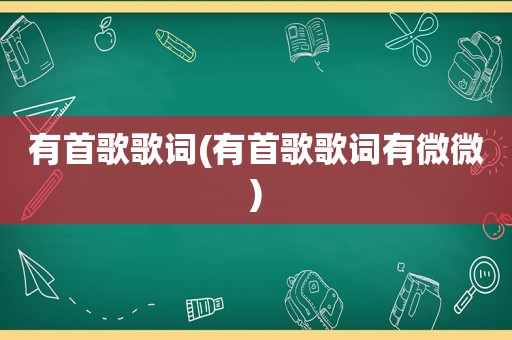 有首歌歌词(有首歌歌词有微微)